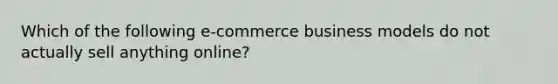 Which of the following e-commerce business models do not actually sell anything online?